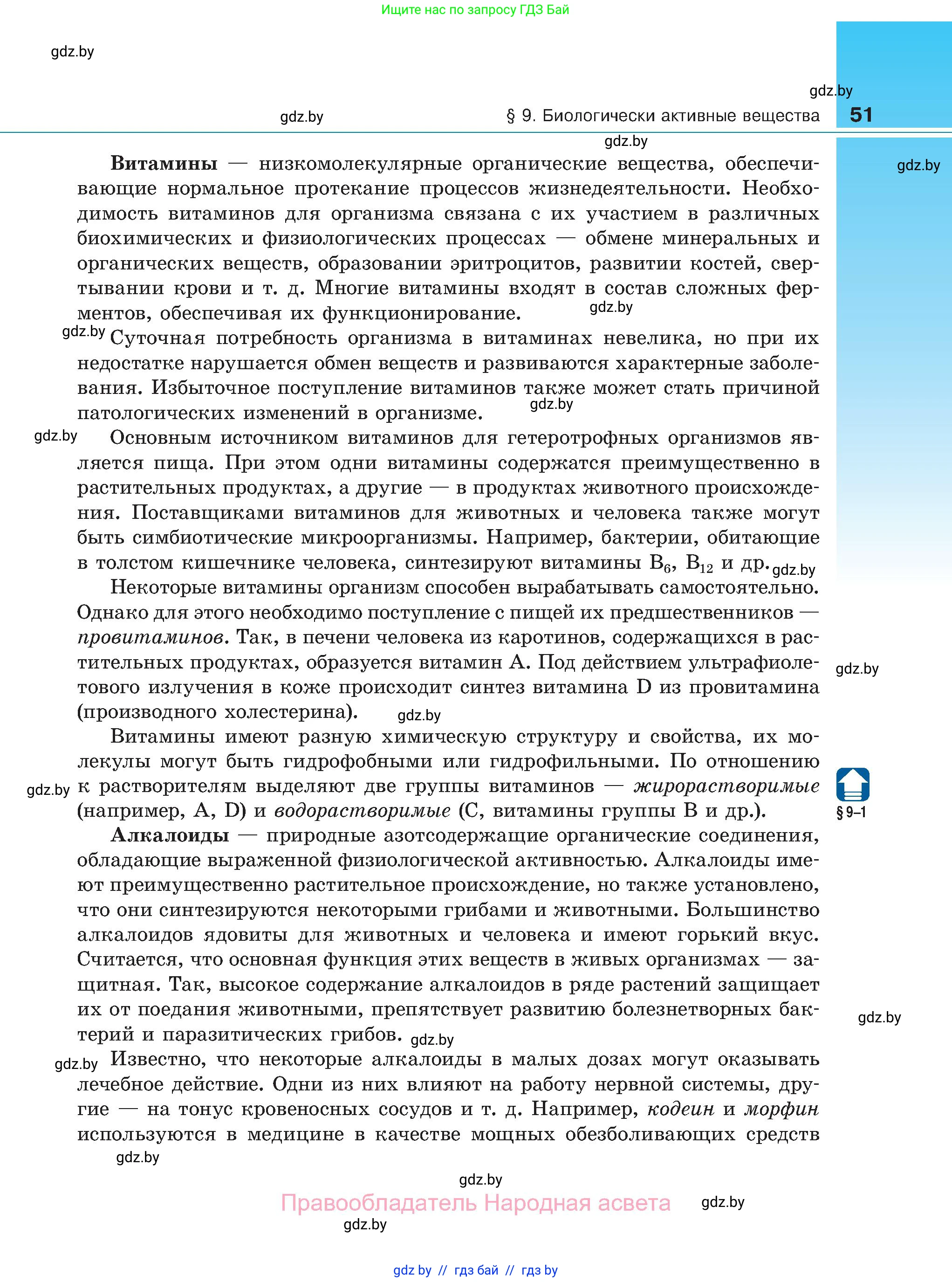 Ищите нас по запросу ГДЗ Бай

gdz.by

gdz.by

gdz.by

§ 9. Биологически активные вещества 51

gdz.by

gdz.by

**Витамины** — низкомолекулярные органические вещества, обеспечивающие нормальное протекание процессов жизнедеятельности. Необходимость витаминов для организма связана с их участием в различных биохимических и физиологических процессах — обмене минеральных и органических веществ, образовании эритроцитов, развитии костей, свертывании крови и т. д. Многие витамины входят в состав сложных ферментов, обеспечивая их функционирование. gdz.by

gdz.by Суточная потребность организма в витаминах невелика, но при их недостатке нарушается обмен веществ и развиваются характерные заболевания. Избыточное поступление витаминов также может стать причиной патологических изменений в организме. gdz.by

gdz.by Основным источником витаминов для гетеротрофных организмов является пища. При этом одни витамины содержатся преимущественно в растительных продуктах, а другие — в продуктах животного происхождения. Поставщиками витаминов для животных и человека также могут быть симбиотические микроорганизмы. Например, бактерии, обитающие в толстом кишечнике человека, синтезируют витамины $B_6$, $B_{12}$ и др. gdz.by

Некоторые витамины организм способен вырабатывать самостоятельно. Однако для этого необходимо поступление с пищей их предшественников — *провитаминов*. Так, в печени человека из каротинов, содержащихся в растительных продуктах, образуется витамин A. Под действием ультрафиолетового излучения в коже происходит синтез витамина D из провитамина (производного холестерина). gdz.by

gdz.by

Витамины имеют разную химическую структуру и свойства, их молекулы могут быть гидрофобными или гидрофильными. По отношению к растворителям выделяют две группы витаминов — *жирорастворимые* (например, A, D) и *водорастворимые* (C, витамины группы B и др.).

gdz.by

§ 9–1

**Алкалоиды** — природные азотсодержащие органические соединения, обладающие выраженной физиологической активностью. Алкалоиды имеют преимущественно растительное происхождение, но также установлено, что они синтезируются некоторыми грибами и животными. Большинство алкалоидов ядовиты для животных и человека и имеют горький вкус. Считается, что основная функция этих веществ в живых организмах — защитная. Так, высокое содержание алкалоидов в ряде растений защищает их от поедания животными, препятствует развитию болезнетворных бактерий и паразитических грибов. gdz.by

gdz.by

gdz.by Известно, что некоторые алкалоиды в малых дозах могут оказывать лечебное действие. Одни из них влияют на работу нервной системы, другие — на тонус кровеносных сосудов и т. д. Например, *кодеин* и *морфин* используются в медицине в качестве мощных обезболивающих средств

gdz.by

gdz.by

Правообладатель Народная асвета

gdz.by

gdz.by

gdz by // гдз бай // гдз by